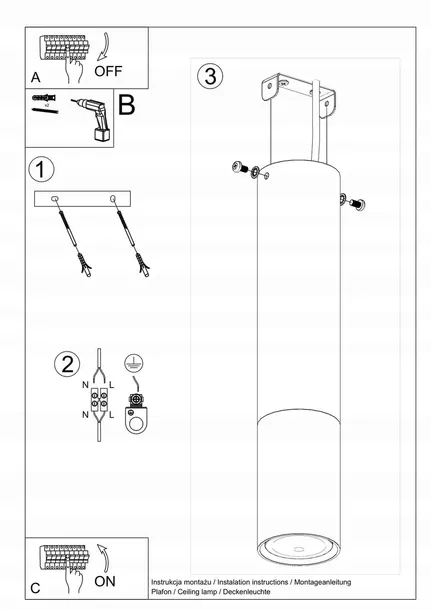 A
OFF

x2
B

1

2
N L
N L

3

C
ON

Instrukcja montażu / Instalation instructions / Montageanleitung
Plafon / Ceiling lamp / Deckenleuchte